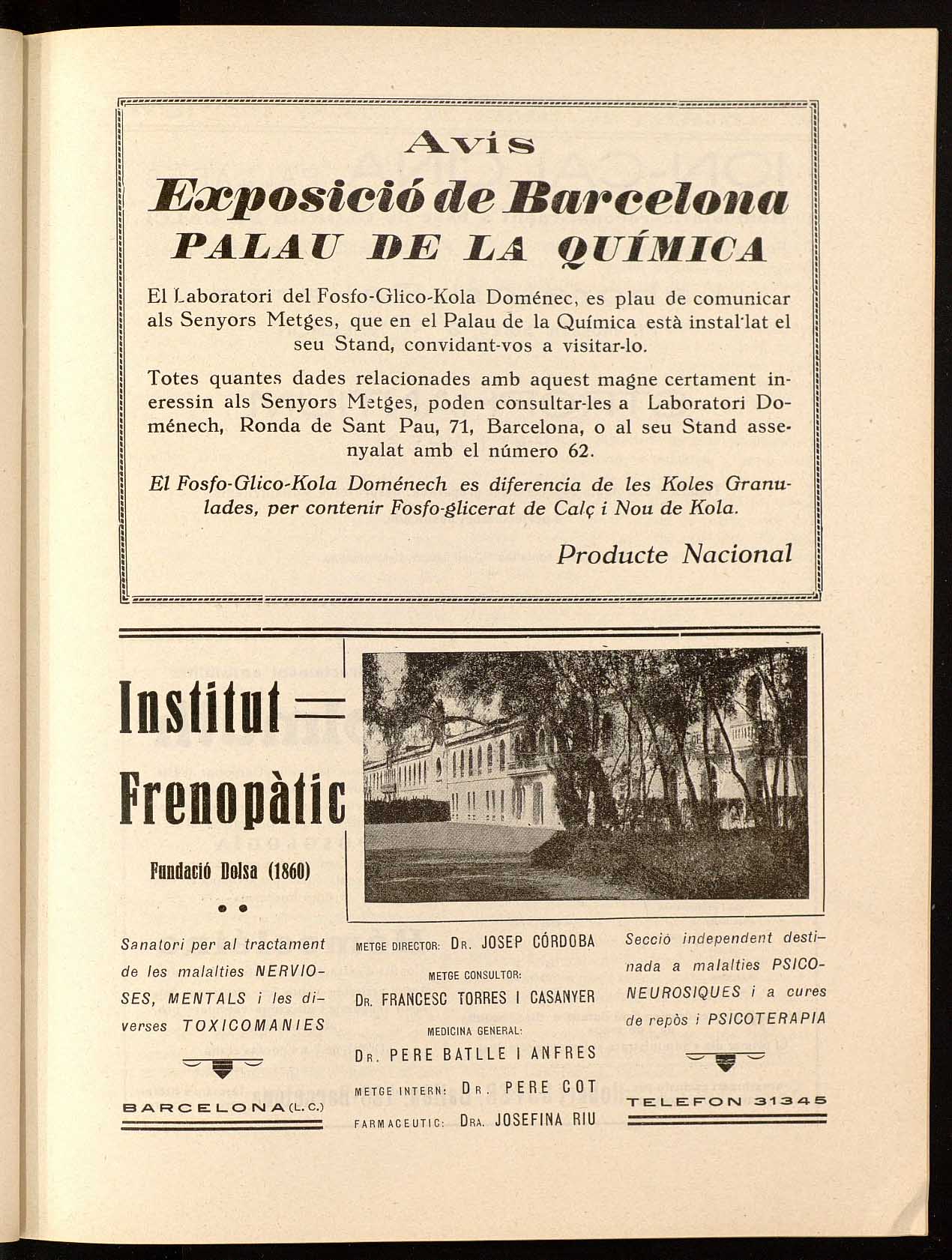 Avis

Exposició de Barcelona

PALAU DE LA QUÍMICA

El Laboratori del Fosfo-Glico-Kola Doménec, es plau de comunicar als Senyors Metges, que en el Palau de la Química està instal·lat el seu Stand, convidant-vos a visitar-lo.

Totes quantes dades relacionades amb aquest magne certament ineressin als Senyors Metges, poden consultar-les a Laboratori Doménech, Ronda de Sant Pau, 71, Barcelona, o al seu Stand assenyalat amb el número 62.

El Fosfo-Glico-Kola Doménech es diferencia de les Koles Granulades, per contenir Fosfo-glicerat de Calç i Nou de Kola.

Producte Nacional

Institut = Frenopàtic

Fundació Dolsa (1860)

Sanatori per al tractament de les malalties NERVIOSES, MENTALS i les diverses TOXICOMANIES

BARCELONA (L. C.)

METGE DIRECTOR: DR. JOSEP CÓRDOBA

METGE CONSULTOR: DR. FRANCESC TORRES I CASANYER

MEDICINA GENERAL: DR. PERE BATLLE I ANFRES

METGE INTERN: DR. PERE COT

FARMACEUTIC: DRA. JOSEFINA RIU

Secció independent destinada a malalties PSICONEUROSIQUES i a cures de repòs i PSICOTERAPIA

TELEFON 31345